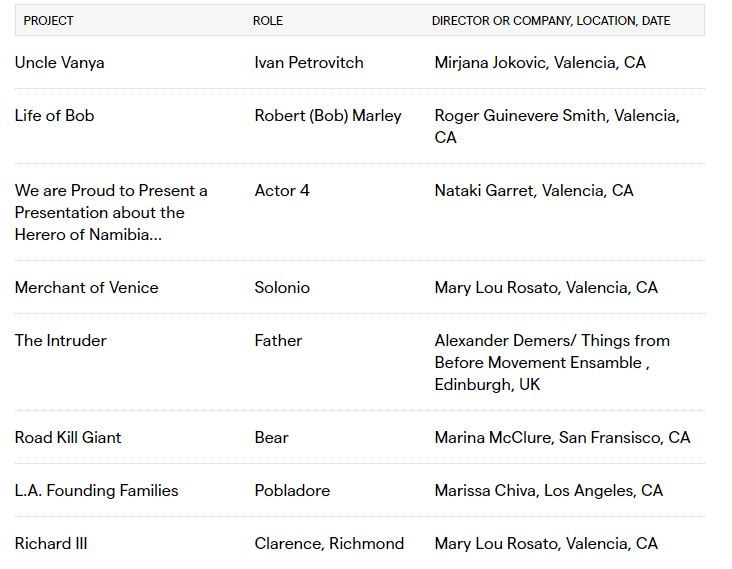 | PROJECT | ROLE | DIRECTOR OR COMPANY, LOCATION, DATE |
|---|---|---|
| Uncle Vanya | Ivan Petrovitch | Mirjana Jokovic, Valencia, CA |
| Life of Bob | Robert (Bob) Marley | Roger Guinevere Smith, Valencia, CA |
| We are Proud to Present a Presentation about the Herero of Namibia... | Actor 4 | Nataki Garret, Valencia, CA |
| Merchant of Venice | Solonio | Mary Lou Rosato, Valencia, CA |
| The Intruder | Father | Alexander Demers/ Things from Before Movement Ensamble , Edinburgh, UK |
| Road Kill Giant | Bear | Marina McClure, San Fransisco, CA |
| L.A. Founding Families | Pobladore | Marissa Chiva, Los Angeles, CA |
| Richard III | Clarence, Richmond | Mary Lou Rosato, Valencia, CA |